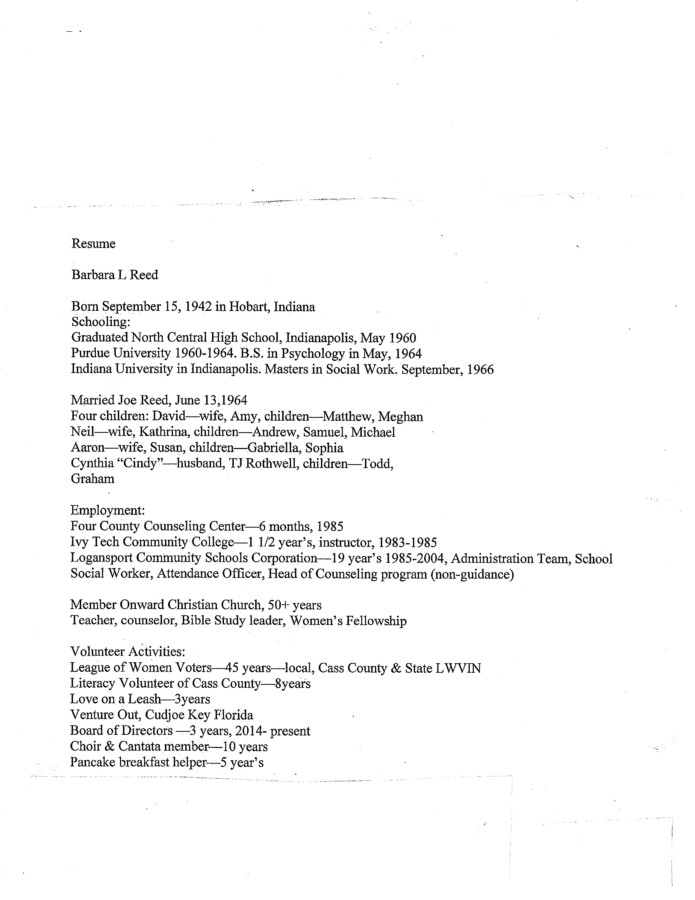 Resume

Barbara L Reed

Born September 15, 1942 in Hobart, Indiana
Schooling:
Graduated North Central High School, Indianapolis, May 1960
Purdue University 1960-1964. B.S. in Psychology in May, 1964
Indiana University in Indianapolis. Masters in Social Work. September, 1966

Married Joe Reed, June 13,1964
Four children: David—wife, Amy, children—Matthew, Meghan
Neil—wife, Kathrina, children—Andrew, Samuel, Michael
Aaron—wife, Susan, children—Gabriella, Sophia
Cynthia "Cindy"—husband, TJ Rothwell, children—Todd, Graham

Employment:
Four County Counseling Center—6 months, 1985
Ivy Tech Community College—1 1/2 year's, instructor, 1983-1985
Logansport Community Schools Corporation—19 year's 1985-2004, Administration Team, School Social Worker, Attendance Officer, Head of Counseling program (non-guidance)

Member Onward Christian Church, 50+ years
Teacher, counselor, Bible Study leader, Women's Fellowship

Volunteer Activities:
League of Women Voters—45 years—local, Cass County & State LWVIN
Literacy Volunteer of Cass County—8years
Love on a Leash—3years
Venture Out, Cudjoe Key Florida
Board of Directors —3 years, 2014- present
Choir & Cantata member—10 years
Pancake breakfast helper—5 year's